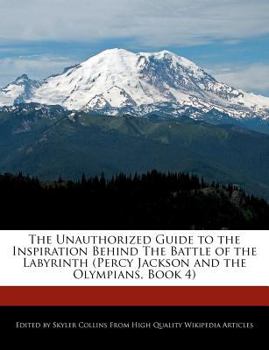 The Unauthorized Guide to the Inspiration Behind The Battle of the Labyrinth (Percy Jackson and the Olympians, Book 4)

Edited by Skyler Collins From High Quality Wikipedia Articles